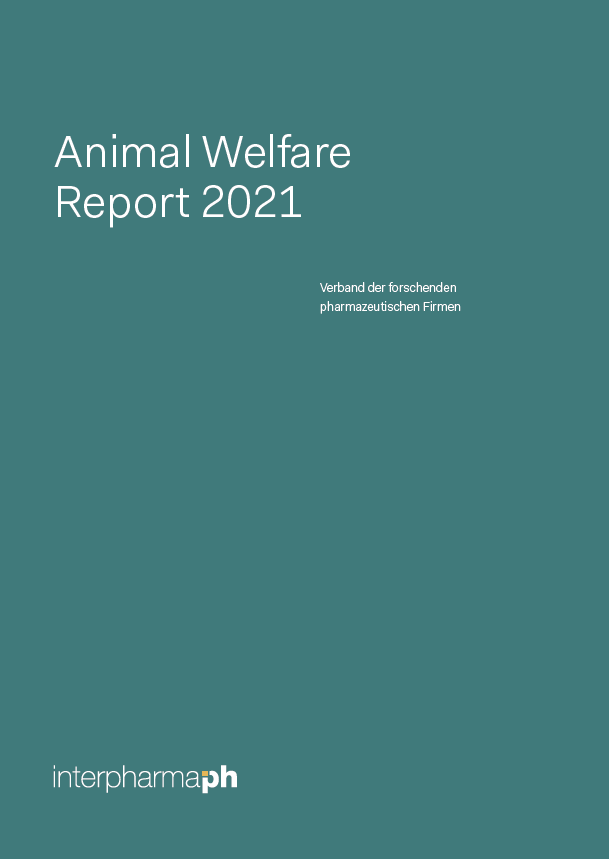 Animal Welfare
Report 2021

Verband der forschenden
pharmazeutischen Firmen

interpharmaph